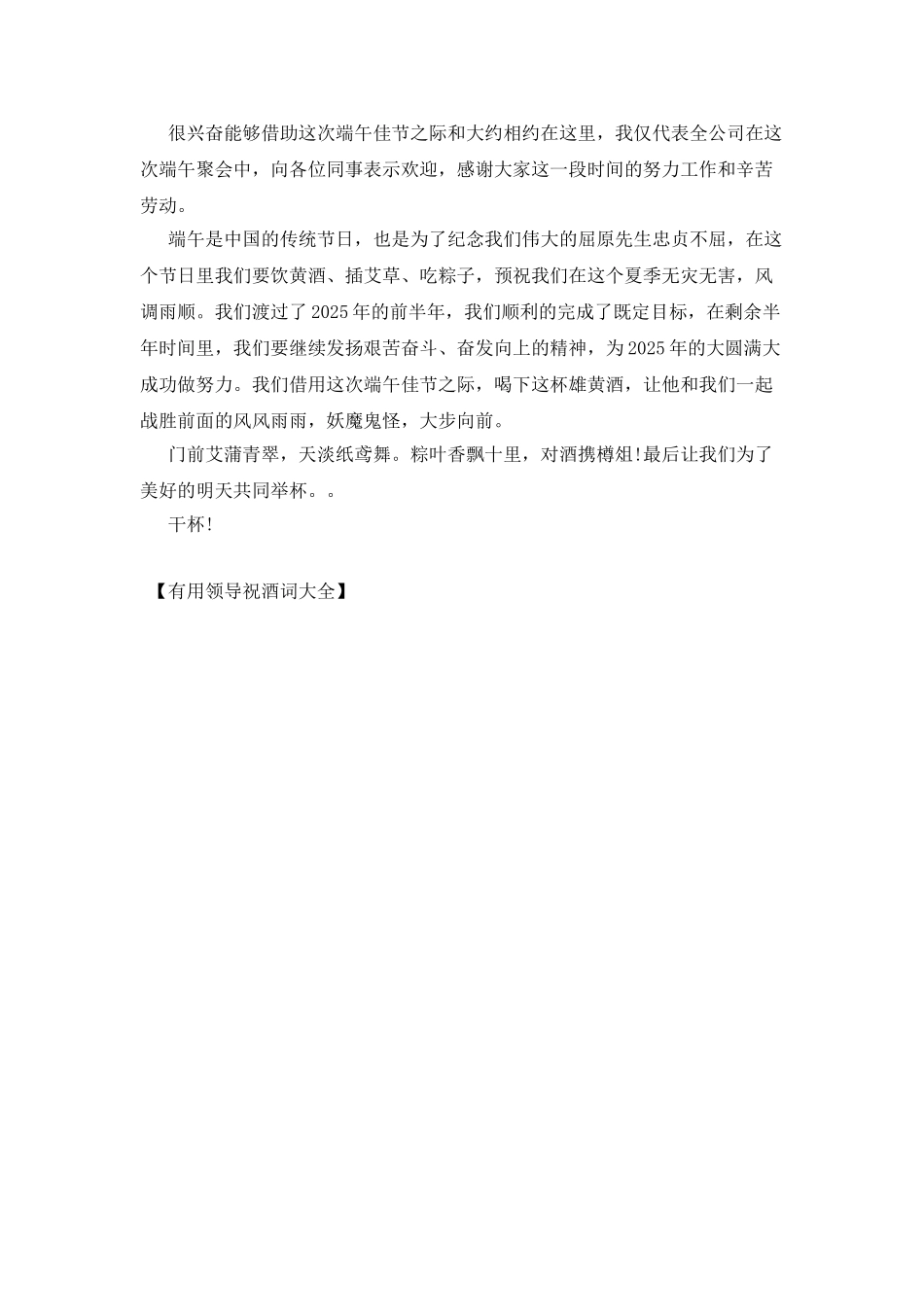 很兴奋能够借助这次端午佳节之际和大约相约在这里，我仅代表全公司在这次端午聚会中，向各位同事表示欢迎，感谢大家这一段时间的努力工作和辛苦劳动。

端午是中国的传统节日，也是为了纪念我们伟大的屈原先生忠贞不屈，在这个节日里我们要饮黄酒、插艾草、吃粽子，预祝我们在这个夏季无灾无害，风调雨顺。我们渡过了2025年的前半年，我们顺利的完成了既定目标，在剩余半年时间里，我们要继续发扬艰苦奋斗、奋发向上的精神，为2025年的大圆满大成功做努力。我们借用这次端午佳节之际，喝下这杯雄黄酒，让他和我们一起战胜前面的风风雨雨，妖魔鬼怪，大步向前。

门前艾蒲青翠，天淡纸鸢舞。粽叶香飘十里，对酒携樽俎!最后让我们为了美好的明天共同举杯。。

干杯!

【有用领导祝酒词大全】